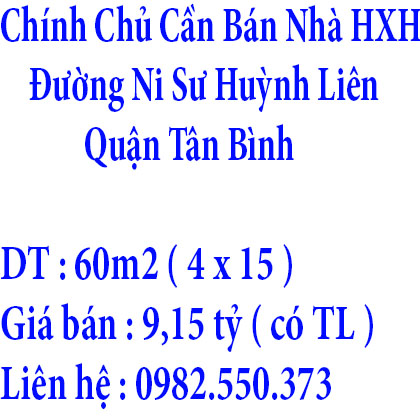 Chính Chủ Cần Bán Nhà HXH
Đường Ni Sư Huỳnh Liên
Quận Tân Bình

DT : 60m2 ( 4 x 15 )
Giá bán : 9,15 tỷ ( có TL )
Liên hệ : 0982.550.373